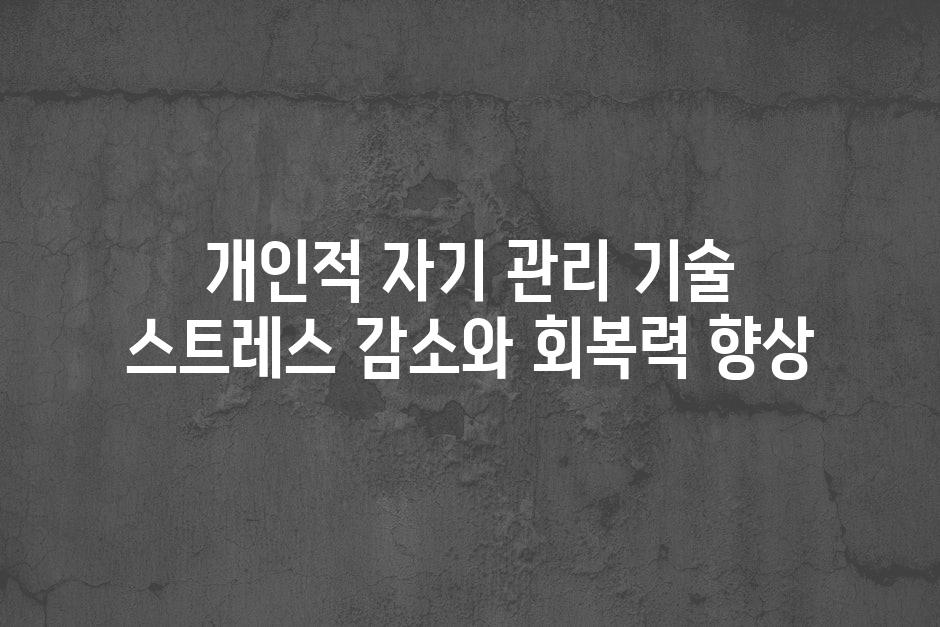 개인적 자기 관리 기술
스트레스 감소와 회복력 향상